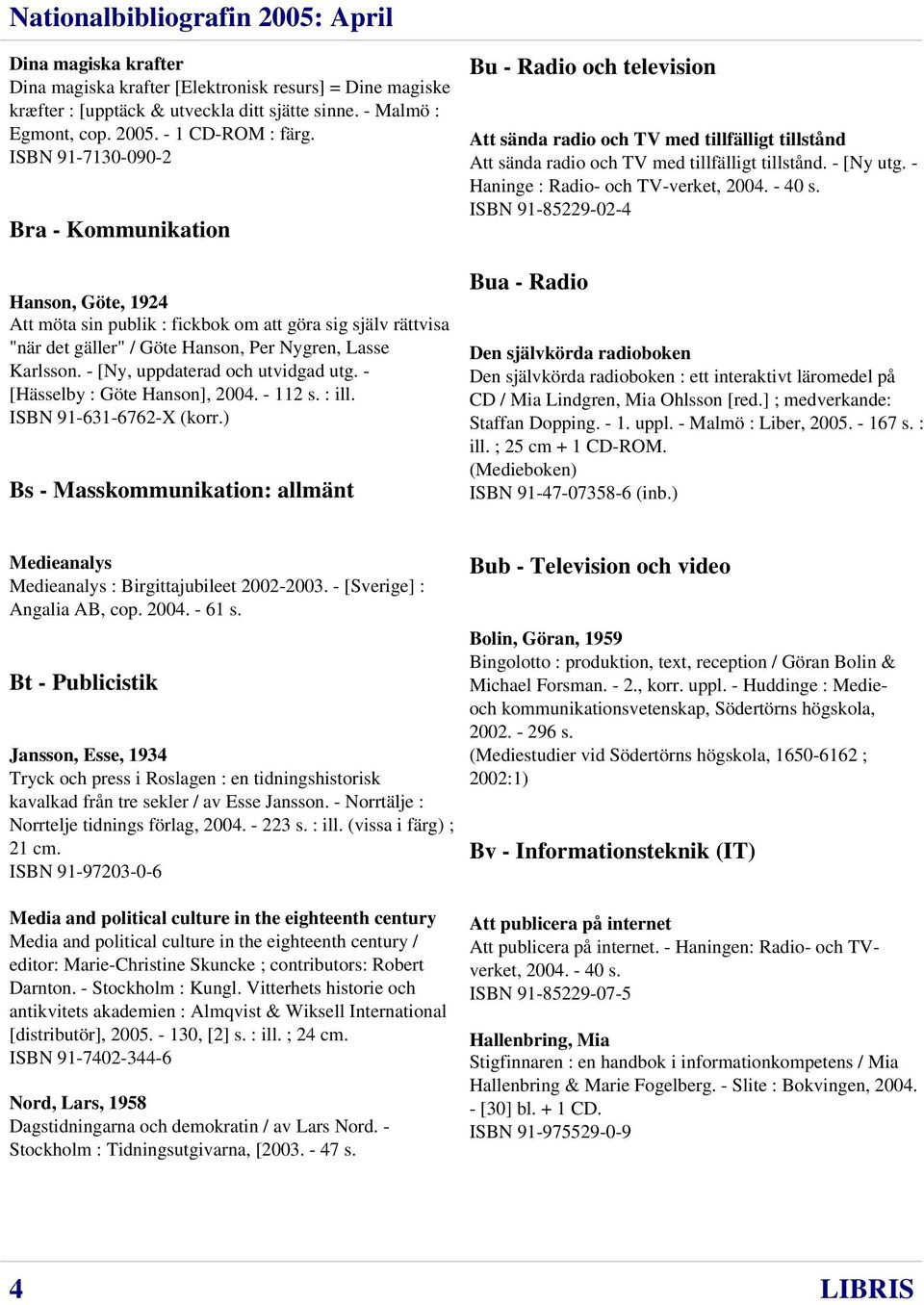 Nationalbibliografin 2005: April

Dina magiska krafter
Dina magiska krafter [Elektronisk resurs] = Dine magiske kræfter : [upptäck & utveckla ditt sjätte sinne. - Malmö : Egmont, cop. 2005. - 1 CD-ROM : färg.
ISBN 91-7130-090-2

Bra - Kommunikation

Hanson, Göte, 1924
Att möta sin publik : fickbok om att göra sig själv rättvisa "när det gäller" / Göte Hanson, Per Nygren, Lasse Karlsson. - [Ny, uppdaterad och utvidgad utg. - [Hässelby : Göte Hanson], 2004. - 112 s. : ill.
ISBN 91-631-6762-X (korr.)

Bs - Masskommunikation: allmänt

Medieanalys
Medieanalys : Birgittajubileet 2002-2003. - [Sverige] : Angalia AB, cop. 2004. - 61 s.

Bt - Publicistik

Jansson, Esse, 1934
Tryck och press i Roslagen : en tidningshistorisk kavalkad från tre sekler / av Esse Jansson. - Norrtälje : Norrtelje tidnings förlag, 2004. - 223 s. : ill. (vissa i färg) ; 21 cm.
ISBN 91-97203-0-6

Media and political culture in the eighteenth century
Media and political culture in the eighteenth century / editor: Marie-Christine Skuncke ; contributors: Robert Darnton. - Stockholm : Kungl. Vitterhets historie och antikvitets akademien : Almqvist & Wiksell International [distributör], 2005. - 130, [2] s. : ill. ; 24 cm.
ISBN 91-7402-344-6

Nord, Lars, 1958
Dagstidningarna och demokratin / av Lars Nord. - Stockholm : Tidningsutgivarna, [2003. - 47 s.

Bu - Radio och television

Att sända radio och TV med tillfälligt tillstånd
Att sända radio och TV med tillfälligt tillstånd. - [Ny utg. - Haninge : Radio- och TV-verket, 2004. - 40 s.
ISBN 91-85229-02-4

Bua - Radio

Den självkörda radioboken
Den självkörda radioboken : ett interaktivt läromedel på CD / Mia Lindgren, Mia Ohlsson [red.] ; medverkande: Staffan Dopping. - 1. uppl. - Malmö : Liber, 2005. - 167 s. : ill. ; 25 cm + 1 CD-ROM.
(Medieboken)
ISBN 91-47-07358-6 (inb.)

Bub - Television och video

Bolin, Göran, 1959
Bingolotto : produktion, text, reception / Göran Bolin & Michael Forsman. - 2., korr. uppl. - Huddinge : Medie- och kommunikationsvetenskap, Södertörns högskola, 2002. - 296 s.
(Mediestudier vid Södertörns högskola, 1650-6162 ; 2002:1)

Bv - Informationsteknik (IT)

Att publicera på internet
Att publicera på internet. - Haningen: Radio- och TV-verket, 2004. - 40 s.
ISBN 91-85229-07-5

Hallenbring, Mia
Stigfinnaren : en handbok i informationkompetens / Mia Hallenbring & Marie Fogelberg. - Slite : Bokvingen, 2004. - [30] bl. + 1 CD.
ISBN 91-975529-0-9

4 LIBRIS